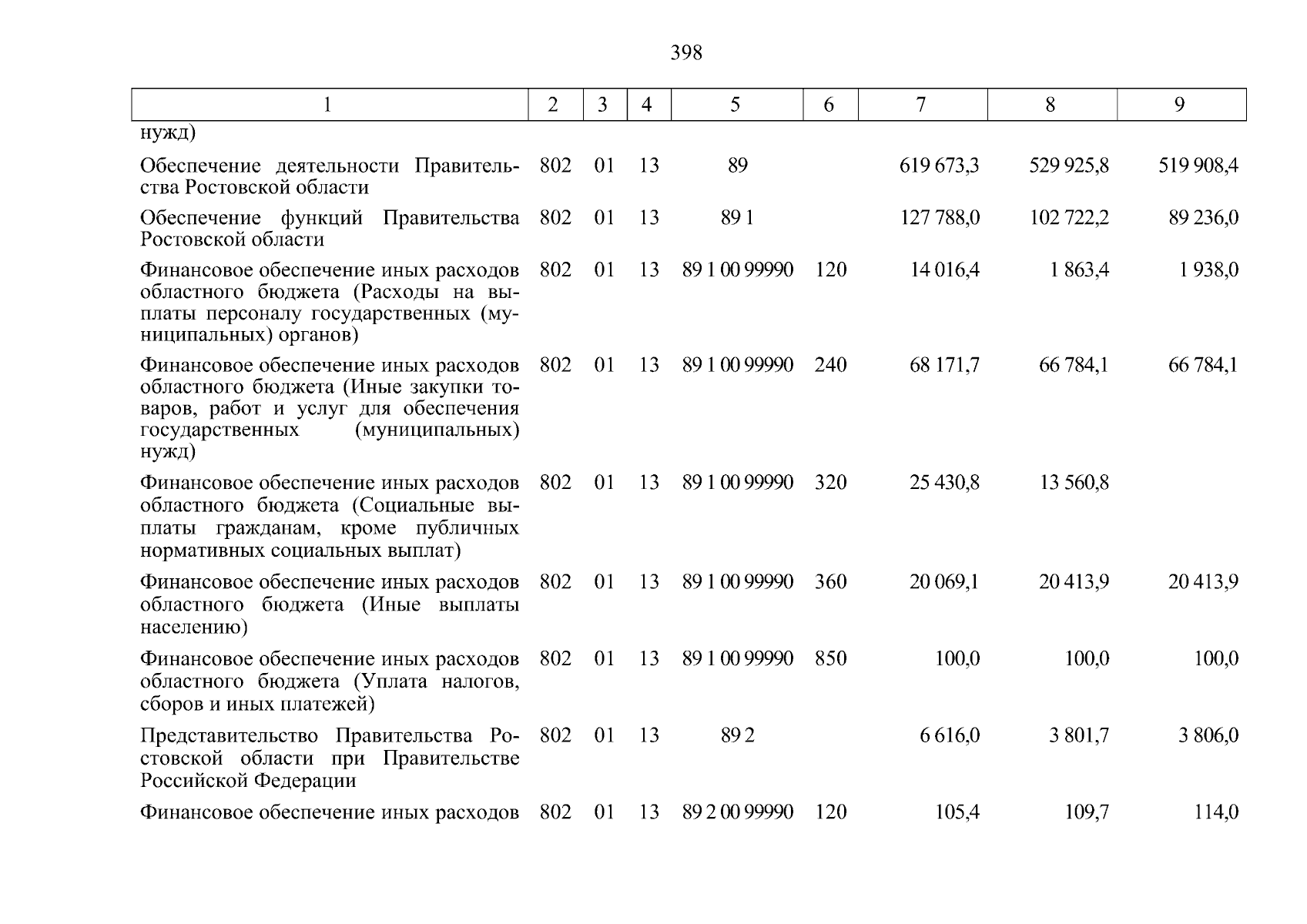 398

| 1 | 2 | 3 | 4 | 5 | 6 | 7 | 8 | 9 |
|---|---|---|---|---|---|---|---|---|
| нужд) | | | | | | | | |
| Обеспечение деятельности Правительства Ростовской области | 802 | 01 | 13 | 89 | | 619 673,3 | 529 925,8 | 519 908,4 |
| Обеспечение функций Правительства Ростовской области | 802 | 01 | 13 | 89 1 | | 127 788,0 | 102 722,2 | 89 236,0 |
| Финансовое обеспечение иных расходов областного бюджета (Расходы на выплаты персоналу государственных (муниципальных) органов) | 802 | 01 | 13 | 89 1 00 99990 | 120 | 14 016,4 | 1 863,4 | 1 938,0 |
| Финансовое обеспечение иных расходов областного бюджета (Иные закупки товаров, работ и услуг для обеспечения государственных (муниципальных) нужд) | 802 | 01 | 13 | 89 1 00 99990 | 240 | 68 171,7 | 66 784,1 | 66 784,1 |
| Финансовое обеспечение иных расходов областного бюджета (Социальные выплаты гражданам, кроме публичных нормативных социальных выплат) | 802 | 01 | 13 | 89 1 00 99990 | 320 | 25 430,8 | 13 560,8 | |
| Финансовое обеспечение иных расходов областного бюджета (Иные выплаты населению) | 802 | 01 | 13 | 89 1 00 99990 | 360 | 20 069,1 | 20 413,9 | 20 413,9 |
| Финансовое обеспечение иных расходов областного бюджета (Уплата налогов, сборов и иных платежей) | 802 | 01 | 13 | 89 1 00 99990 | 850 | 100,0 | 100,0 | 100,0 |
| Представительство Правительства Ростовской области при Правительстве Российской Федерации | 802 | 01 | 13 | 89 2 | | 6 616,0 | 3 801,7 | 3 806,0 |
| Финансовое обеспечение иных расходов | 802 | 01 | 13 | 89 2 00 99990 | 120 | 105,4 | 109,7 | 114,0 |